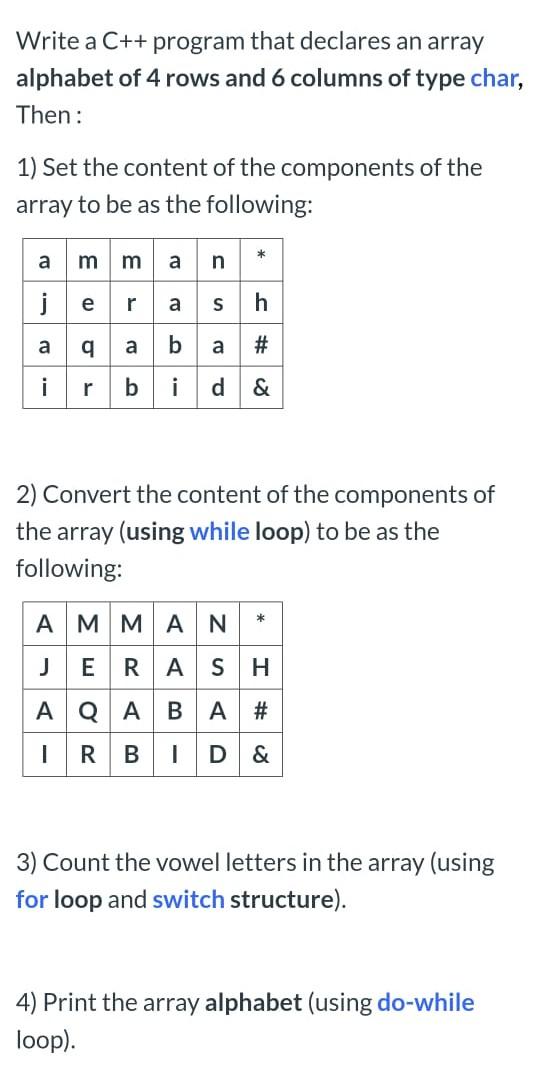 Write a C++ program that declares an array alphabet of 4 rows and 6 columns of type char, Then :

1) Set the content of the components of the array to be as the following:

| a | m | m | a | n | * |
|---|---|---|---|---|---|
| j | e | r | a | s | h |
| a | q | a | b | a | # |
| i | r | b | i | d | & |

2) Convert the content of the components of the array (using while loop) to be as the following:

| A | M | M | A | N | * |
|---|---|---|---|---|---|
| J | E | R | A | S | H |
| A | Q | A | B | A | # |
| I | R | B | I | D | & |

3) Count the vowel letters in the array (using for loop and switch structure).

4) Print the array alphabet (using do-while loop).